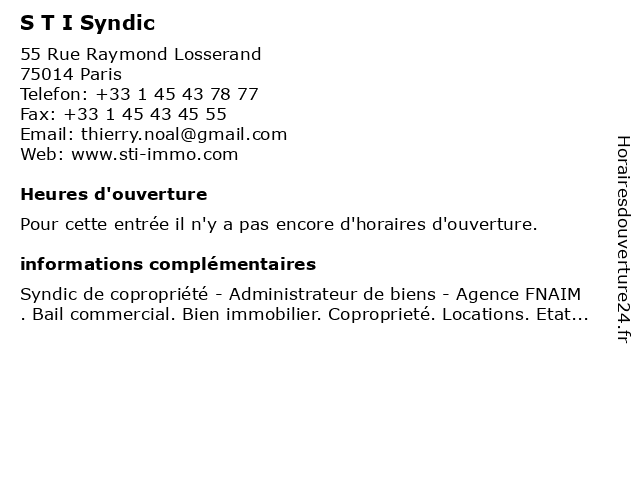 S T I Syndic

55 Rue Raymond Losserand
75014 Paris
Telefon: +33 1 45 43 78 77
Fax: +33 1 45 43 45 55
Email: thierry.noal@gmail.com
Web: www.sti-immo.com

Heures d'ouverture

Pour cette entrée il n'y a pas encore d'horaires d'ouverture.

informations complémentaires

Syndic de copropriété - Administrateur de biens - Agence FNAIM . Bail commercial. Bien immobilier. Copropriété. Locations. Etat...

Horairesdouverture24.fr